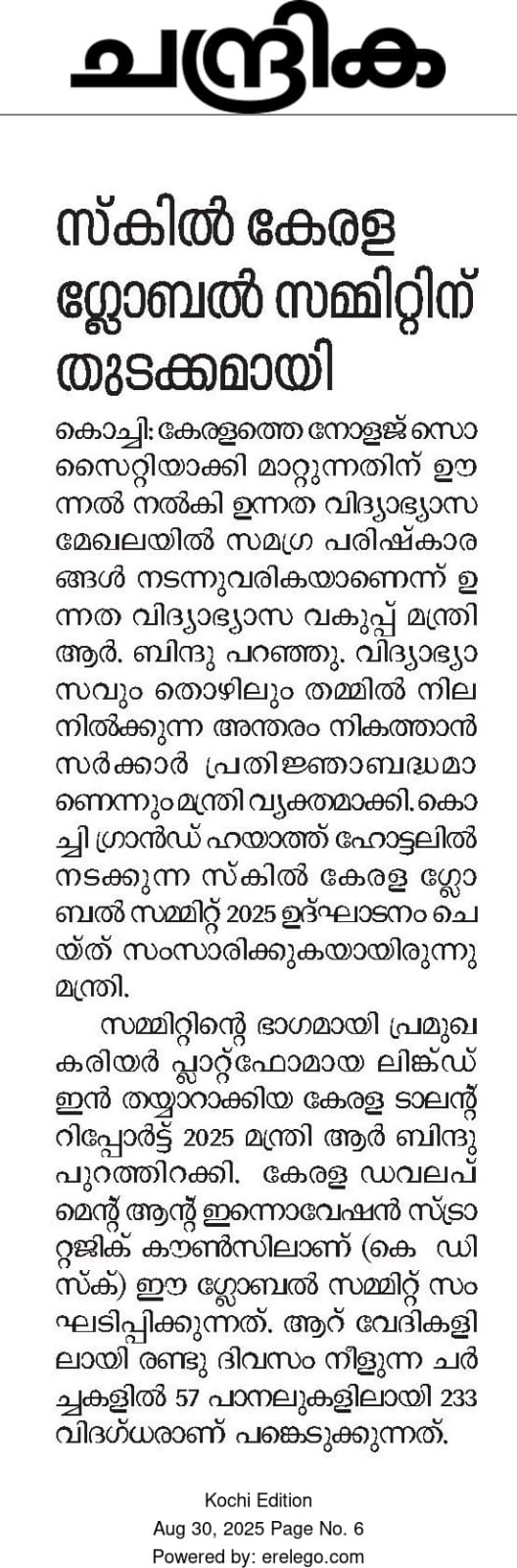 ചന്ദ്രിക

സ്കിൽ കേരള ഗ്ലോബൽ സമ്മിറ്റിന് തുടക്കമായി

കൊച്ചി: കേരളത്തെ നോളജ് സൊസൈറ്റിയാക്കി മാറ്റുന്നതിന് ഊന്നൽ നൽകി ഉന്നത വിദ്യാഭ്യാസ മേഖലയിൽ സമഗ്ര പരിഷ്കാരങ്ങൾ നടന്നുവരികയാണെന്ന് ഉന്നത വിദ്യാഭ്യാസ വകുപ്പ് മന്ത്രി ആർ. ബിന്ദു പറഞ്ഞു. വിദ്യാഭ്യാസവും തൊഴിലും തമ്മിൽ നിലനിൽക്കുന്ന അന്തരം നികത്താൻ സർക്കാർ പ്രതിജ്ഞാബദ്ധമാണെന്നും മന്ത്രി വ്യക്തമാക്കി. കൊച്ചി ഗ്രാൻഡ് ഹയാത്ത് ഹോട്ടലിൽ നടക്കുന്ന സ്കിൽ കേരള ഗ്ലോബൽ സമ്മിറ്റ് 2025 ഉദ്ഘാടനം ചെയ്ത് സംസാരിക്കുകയായിരുന്നു മന്ത്രി.

സമ്മിറ്റിന്റെ ഭാഗമായി പ്രമുഖ കരിയർ പ്ലാറ്റ്ഫോമായ ലിങ്ക്ഡ് ഇൻ തയ്യാറാക്കിയ കേരള ടാലന്റ് റിപ്പോർട്ട് 2025 മന്ത്രി ആർ ബിന്ദു പുറത്തിറക്കി. കേരള ഡവലപ്മെന്റ് ആന്റ് ഇന്നൊവേഷൻ സ്ട്രാറ്റജിക് കൗൺസിലാണ് (കെ ഡിസ്ക്) ഈ ഗ്ലോബൽ സമ്മിറ്റ് സംഘടിപ്പിക്കുന്നത്. ആറ് വേദികളിലായി രണ്ടു ദിവസം നീളുന്ന ചർച്ചകളിൽ 57 പാനലുകളിലായി 233 വിദഗ്ധരാണ് പങ്കെടുക്കുന്നത്.

Kochi Edition
Aug 30, 2025 Page No. 6
Powered by: erelego.com